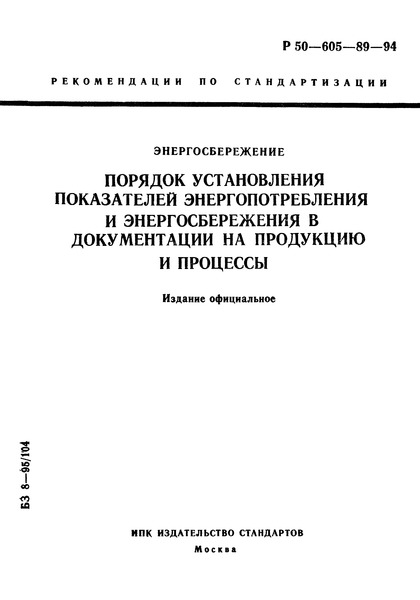 Р 50—605—89—94

РЕКОМЕНДАЦИИ ПО СТАНДАРТИЗАЦИИ

ЭНЕРГОСБЕРЕЖЕНИЕ

ПОРЯДОК УСТАНОВЛЕНИЯ ПОКАЗАТЕЛЕЙ ЭНЕРГОПОТРЕБЛЕНИЯ И ЭНЕРГОСБЕРЕЖЕНИЯ В ДОКУМЕНТАЦИИ НА ПРОДУКЦИЮ И ПРОЦЕССЫ

Издание официальное

БЗ 8—95/104

ИПК ИЗДАТЕЛЬСТВО СТАНДАРТОВ

Москва